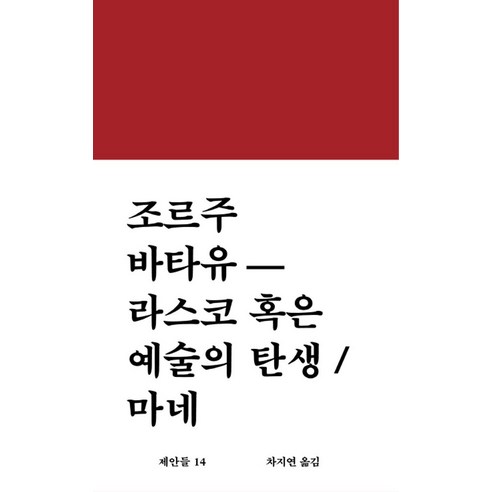 조르주 바타유 — 라스코 혹은 예술의 탄생 / 마네

제안들 14

차지연 옮김